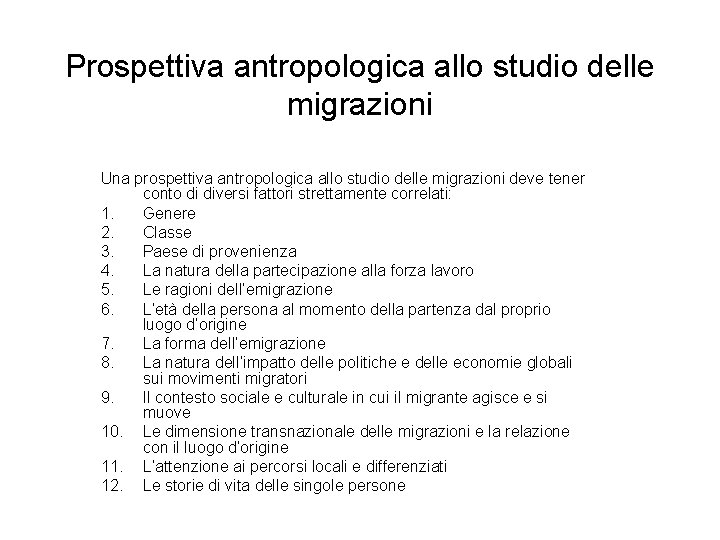 Prospettiva antropologica allo studio delle migrazioni

Una prospettiva antropologica allo studio delle migrazioni deve tener conto di diversi fattori strettamente correlati:
1. Genere
2. Classe
3. Paese di provenienza
4. La natura della partecipazione alla forza lavoro
5. Le ragioni dell'emigrazione
6. L'età della persona al momento della partenza dal proprio luogo d'origine
7. La forma dell'emigrazione
8. La natura dell'impatto delle politiche e delle economie globali sui movimenti migratori
9. Il contesto sociale e culturale in cui il migrante agisce e si muove
10. Le dimensione transnazionale delle migrazioni e la relazione con il luogo d'origine
11. L'attenzione ai percorsi locali e differenziati
12. Le storie di vita delle singole persone